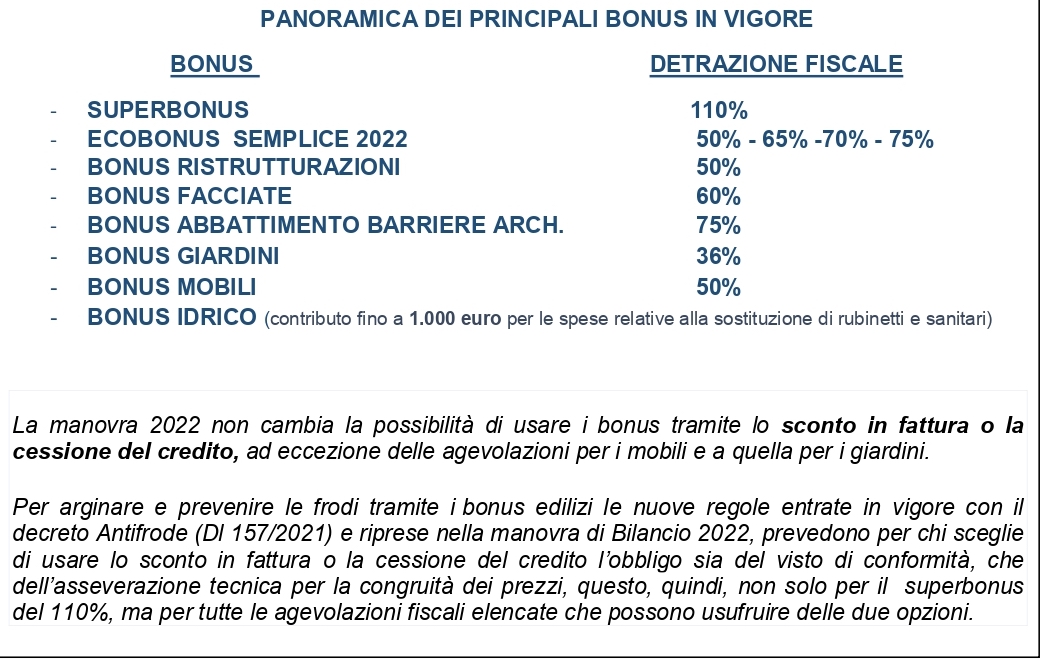 PANORAMICA DEI PRINCIPALI BONUS IN VIGORE

| BONUS | DETRAZIONE FISCALE |
|---|---|
| - SUPERBONUS | 110% |
| - ECOBONUS SEMPLICE 2022 | 50% - 65% -70% - 75% |
| - BONUS RISTRUTTURAZIONI | 50% |
| - BONUS FACCIATE | 60% |
| - BONUS ABBATTIMENTO BARRIERE ARCH. | 75% |
| - BONUS GIARDINI | 36% |
| - BONUS MOBILI | 50% |

- BONUS IDRICO (contributo fino a 1.000 euro per le spese relative alla sostituzione di rubinetti e sanitari)

La manovra 2022 non cambia la possibilità di usare i bonus tramite lo sconto in fattura o la cessione del credito, ad eccezione delle agevolazioni per i mobili e a quella per i giardini.

Per arginare e prevenire le frodi tramite i bonus edilizi le nuove regole entrate in vigore con il decreto Antifrode (Dl 157/2021) e riprese nella manovra di Bilancio 2022, prevedono per chi sceglie di usare lo sconto in fattura o la cessione del credito l'obbligo sia del visto di conformità, che dell'asseverazione tecnica per la congruità dei prezzi, questo, quindi, non solo per il superbonus del 110%, ma per tutte le agevolazioni fiscali elencate che possono usufruire delle due opzioni.